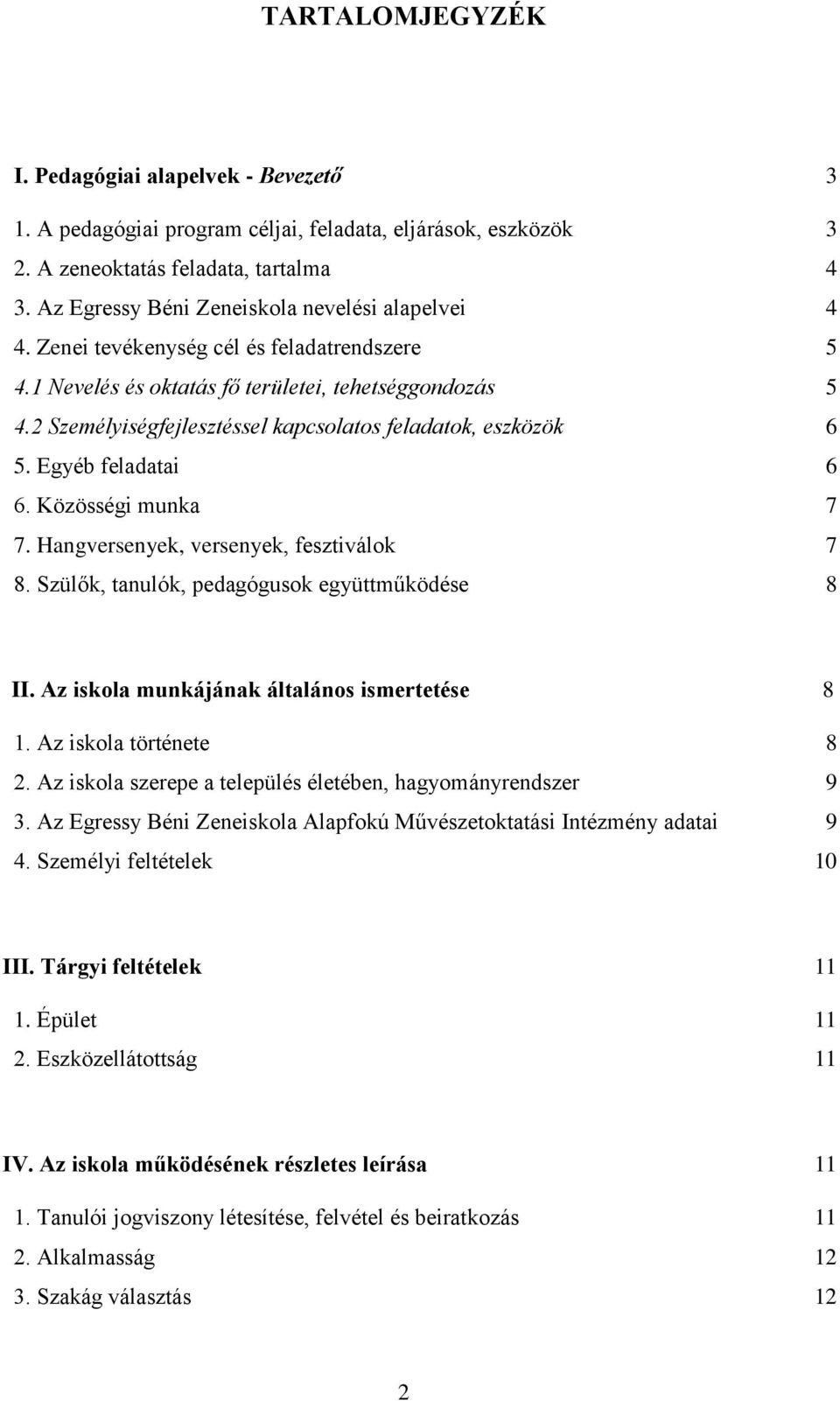 TARTALOMJEGYZÉK

I. Pedagógiai alapelvek - Bevezető 3

1. A pedagógiai program céljai, feladata, eljárások, eszközök 3
2. A zeneoktatás feladata, tartalma 4
3. Az Egressy Béni Zeneiskola nevelési alapelvei 4
4. Zenei tevékenység cél és feladatrendszere 5
4.1 Nevelés és oktatás fő területei, tehetséggondozás 5
4.2 Személyiségfejlesztéssel kapcsolatos feladatok, eszközök 6
5. Egyéb feladatai 6
6. Közösségi munka 7
7. Hangversenyek, versenyek, fesztiválok 7
8. Szülők, tanulók, pedagógusok együttműködése 8

II. Az iskola munkájának általános ismertetése 8

1. Az iskola története 8
2. Az iskola szerepe a település életében, hagyományrendszer 9
3. Az Egressy Béni Zeneiskola Alapfokú Művészetoktatási Intézmény adatai 9
4. Személyi feltételek 10

III. Tárgyi feltételek 11

1. Épület 11
2. Eszközellátottság 11

IV. Az iskola működésének részletes leírása 11

1. Tanulói jogviszony létesítése, felvétel és beiratkozás 11
2. Alkalmasság 12
3. Szakág választás 12

2